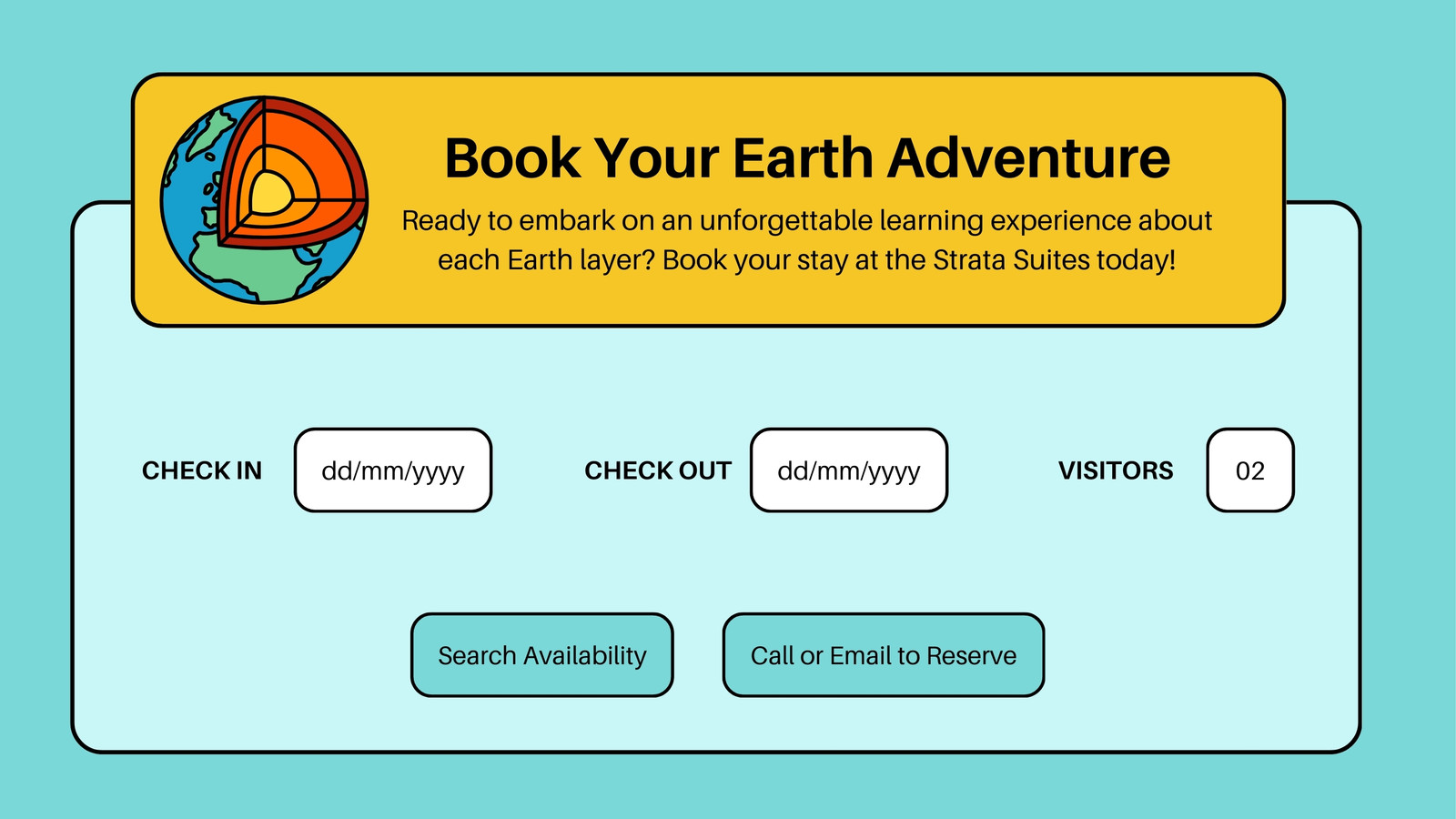 Book Your Earth Adventure

Ready to embark on an unforgettable learning experience about each Earth layer? Book your stay at the Strata Suites today!

CHECK IN dd/mm/yyyy CHECK OUT dd/mm/yyyy VISITORS 02

Search Availability Call or Email to Reserve